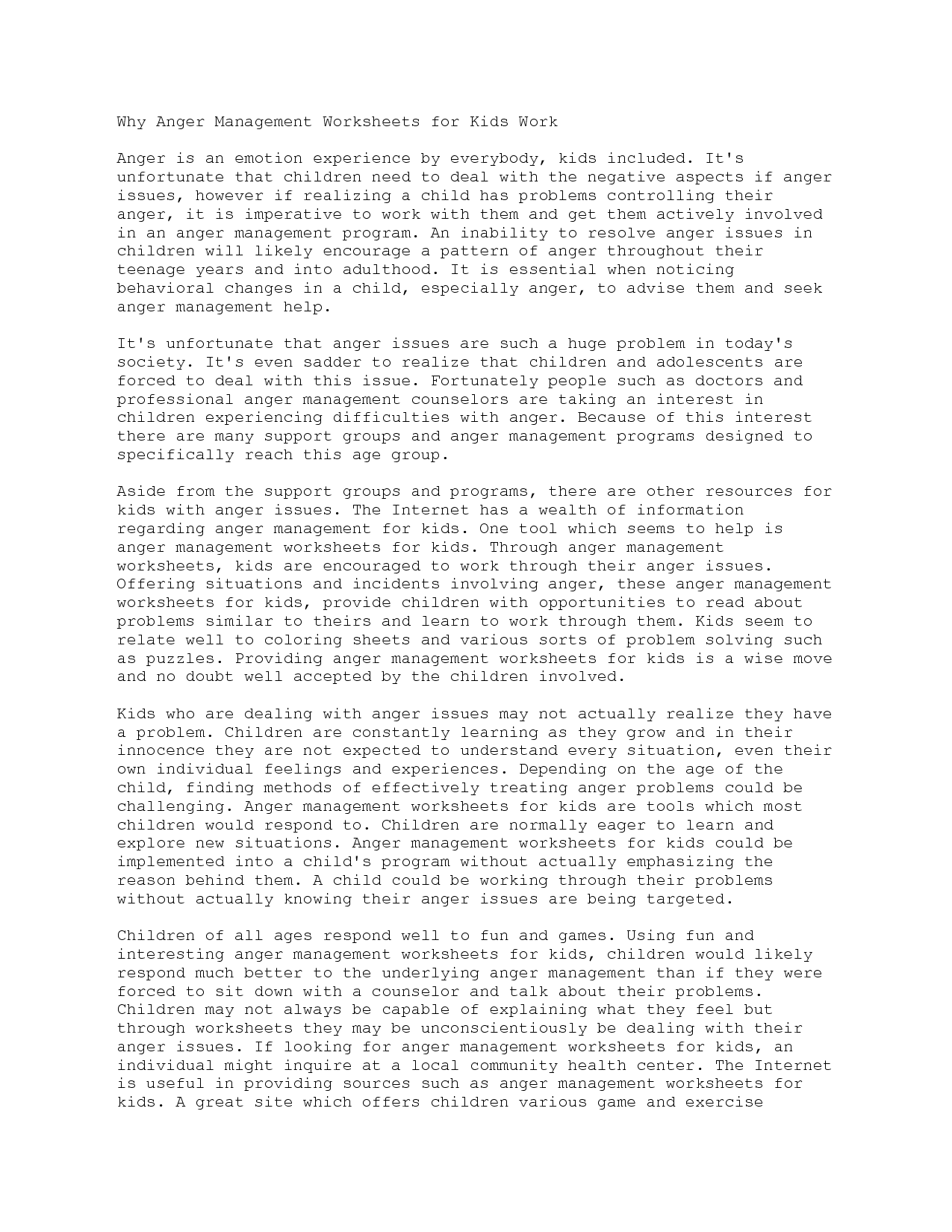 Why Anger Management Worksheets for Kids Work

Anger is an emotion experience by everybody, kids included. It's unfortunate that children need to deal with the negative aspects if anger issues, however if realizing a child has problems controlling their anger, it is imperative to work with them and get them actively involved in an anger management program. An inability to resolve anger issues in children will likely encourage a pattern of anger throughout their teenage years and into adulthood. It is essential when noticing behavioral changes in a child, especially anger, to advise them and seek anger management help.

It's unfortunate that anger issues are such a huge problem in today's society. It's even sadder to realize that children and adolescents are forced to deal with this issue. Fortunately people such as doctors and professional anger management counselors are taking an interest in children experiencing difficulties with anger. Because of this interest there are many support groups and anger management programs designed to specifically reach this age group.

Aside from the support groups and programs, there are other resources for kids with anger issues. The Internet has a wealth of information regarding anger management for kids. One tool which seems to help is anger management worksheets for kids. Through anger management worksheets, kids are encouraged to work through their anger issues. Offering situations and incidents involving anger, these anger management worksheets for kids, provide children with opportunities to read about problems similar to theirs and learn to work through them. Kids seem to relate well to coloring sheets and various sorts of problem solving such as puzzles. Providing anger management worksheets for kids is a wise move and no doubt well accepted by the children involved.

Kids who are dealing with anger issues may not actually realize they have a problem. Children are constantly learning as they grow and in their innocence they are not expected to understand every situation, even their own individual feelings and experiences. Depending on the age of the child, finding methods of effectively treating anger problems could be challenging. Anger management worksheets for kids are tools which most children would respond to. Children are normally eager to learn and explore new situations. Anger management worksheets for kids could be implemented into a child's program without actually emphasizing the reason behind them. A child could be working through their problems without actually knowing their anger issues are being targeted.

Children of all ages respond well to fun and games. Using fun and interesting anger management worksheets for kids, children would likely respond much better to the underlying anger management than if they were forced to sit down with a counselor and talk about their problems. Children may not always be capable of explaining what they feel but through worksheets they may be unconscientiously be dealing with their anger issues. If looking for anger management worksheets for kids, an individual might inquire at a local community health center. The Internet is useful in providing sources such as anger management worksheets for kids. A great site which offers children various game and exercise